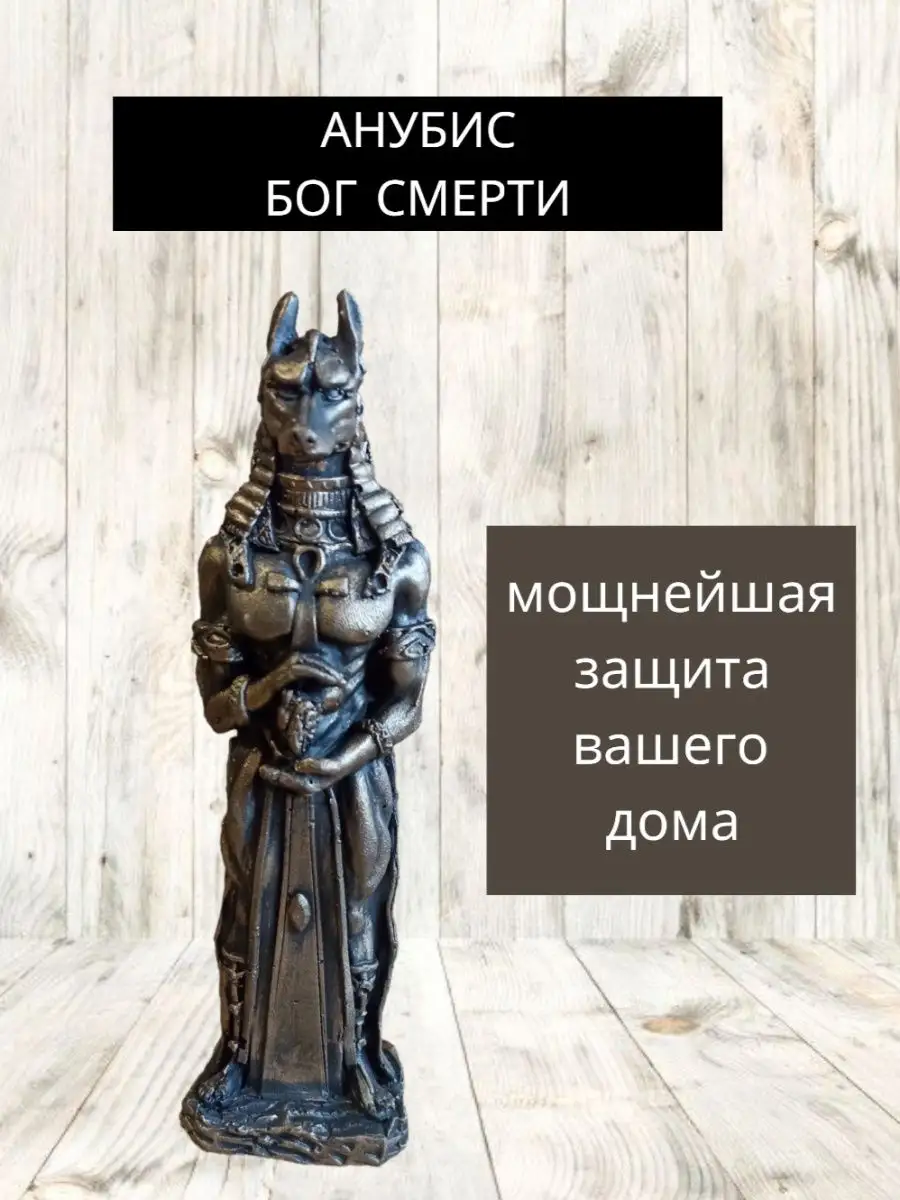 АНУБИС
БОГ СМЕРТИ

мощнейшая защита вашего дома